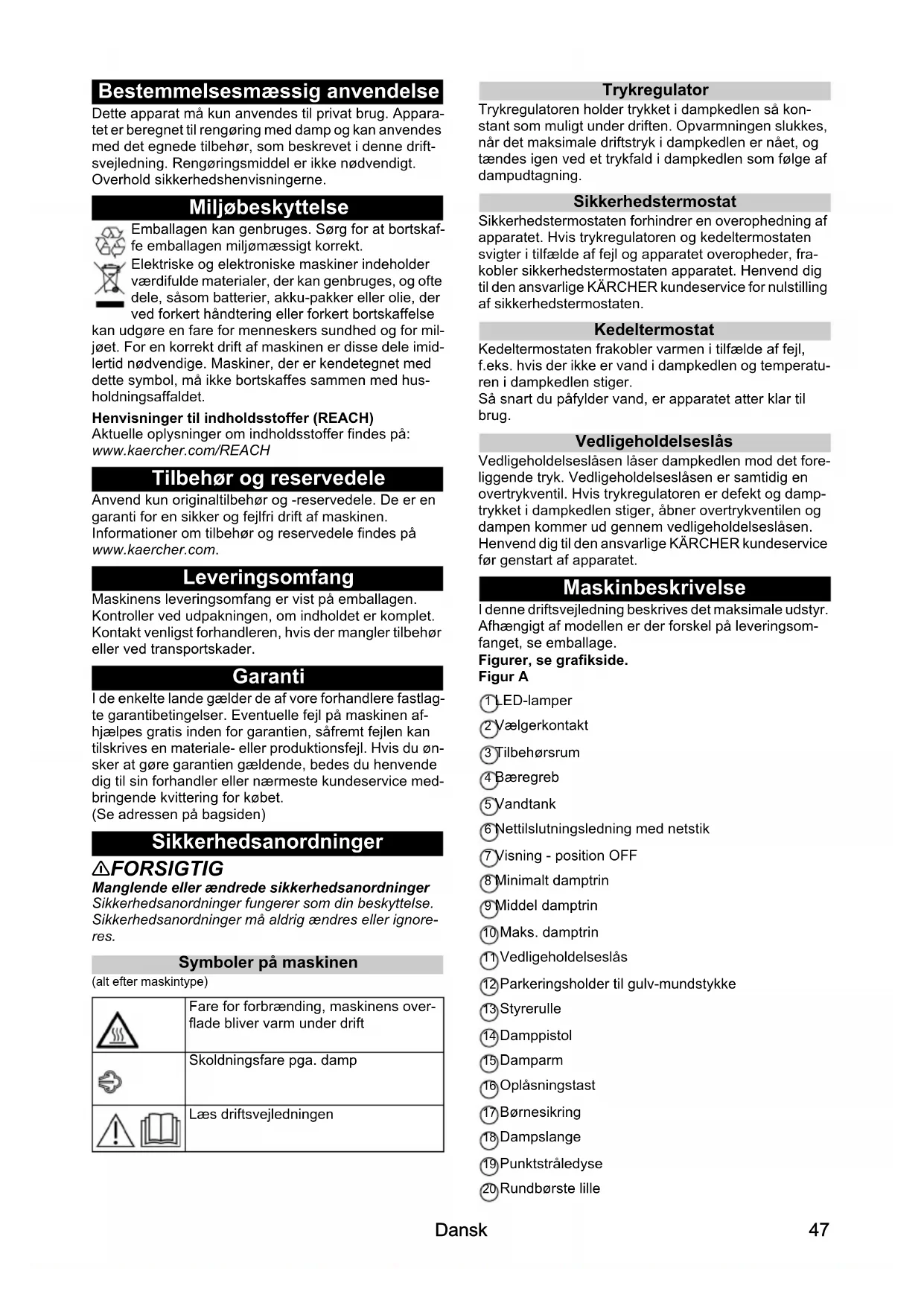 Bestemmelsesmæssig anvendelse

Dette apparat må kun anvendes til privat brug. Apparatet er beregnet til rengøring med damp og kan anvendes med det egnede tilbehør, som beskrevet i denne driftsvejledning. Rengøringsmiddel er ikke nødvendigt. Overhold sikkerhedshenvisningerne.

Miljøbeskyttelse

Emballagen kan genbruges. Sørg for at bortskaffe emballagen miljømæssigt korrekt.

Elektriske og elektroniske maskiner indeholder værdifulde materialer, der kan genbruges, og ofte dele, såsom batterier, akku-pakker eller olie, der ved forkert håndtering eller forkert bortskaffelse kan udgøre en fare for menneskers sundhed og for miljøet. For en korrekt drift af maskinen er disse dele imidlertid nødvendige. Maskiner, der er kendetegnet med dette symbol, må ikke bortskaffes sammen med husholdningsaffaldet.

Henvisninger til indholdsstoffer (REACH)
Aktuelle oplysninger om indholdsstoffer findes på:
www.kaercher.com/REACH

Tilbehør og reservedele

Anvend kun originaltilbehør og -reservedele. De er en garanti for en sikker og fejlfri drift af maskinen. Informationer om tilbehør og reservedele findes på www.kaercher.com.

Leveringsomfang

Maskinens leveringsomfang er vist på emballagen. Kontroller ved udpakningen, om indholdet er komplet. Kontakt venligst forhandleren, hvis der mangler tilbehør eller ved transportskader.

Garanti

I de enkelte lande gælder de af vore forhandlere fastlagte garantibetingelser. Eventuelle fejl på maskinen afhjælpes gratis inden for garantien, såfremt fejlen kan tilskrives en materiale- eller produktionsfejl. Hvis du ønsker at gøre garantien gældende, bedes du henvende dig til sin forhandler eller nærmeste kundeservice medbringende kvittering for købet.
(Se adressen på bagsiden)

Sikkerhedsanordninger

⚠FORSIGTIG
Manglende eller ændrede sikkerhedsanordninger
Sikkerhedsanordninger fungerer som din beskyttelse. Sikkerhedsanordninger må aldrig ændres eller ignoreres.

Symboler på maskinen

(alt efter maskintype)

| | |
|---|---|
| | Fare for forbrænding, maskinens overflade bliver varm under drift |
| | Skoldningsfare pga. damp |
| | Læs driftsvejledningen |

Trykregulator

Trykregulatoren holder trykket i dampkedlen så konstant som muligt under driften. Opvarmningen slukkes, når det maksimale driftstryk i dampkedlen er nået, og tændes igen ved et trykfald i dampkedlen som følge af dampudtagning.

Sikkerhedstermostat

Sikkerhedstermostaten forhindrer en overophedning af apparatet. Hvis trykregulatoren og kedeltermostaten svigter i tilfælde af fejl og apparatet overopheder, frakobler sikkerhedstermostaten apparatet. Henvend dig til den ansvarlige KÄRCHER kundeservice for nulstilling af sikkerhedstermostaten.

Kedeltermostat

Kedeltermostaten frakobler varmen i tilfælde af fejl, f.eks. hvis der ikke er vand i dampkedlen og temperaturen i dampkedlen stiger.
Så snart du påfylder vand, er apparatet atter klar til brug.

Vedligeholdelseslås

Vedligeholdelseslåsen låser dampkedlen mod det foreliggende tryk. Vedligeholdelseslåsen er samtidig en overtrykventil. Hvis trykregulatoren er defekt og damptrykket i dampkedlen stiger, åbner overtrykventilen og dampen kommer ud gennem vedligeholdelseslåsen. Henvend dig til den ansvarlige KÄRCHER kundeservice før genstart af apparatet.

Maskinbeskrivelse

I denne driftsvejledning beskrives det maksimale udstyr. Afhængigt af modellen er der forskel på leveringsomfanget, se emballage.
Figurer, se grafikside.
Figur A

1 LED-lamper
2 Vælgerkontakt
3 Tilbehørsrum
4 Bæregreb
5 Vandtank
6 Nettilslutningsledning med netstik
7 Visning - position OFF
8 Minimalt damptrin
9 Middel damptrin
10 Maks. damptrin
11 Vedligeholdelseslås
12 Parkeringsholder til gulv-mundstykke
13 Styrerulle
14 Damppistol
15 Damparm
16 Oplåsningstast
17 Børnesikring
18 Dampslange
19 Punktstråledyse
20 Rundbørste lille

Dansk 47